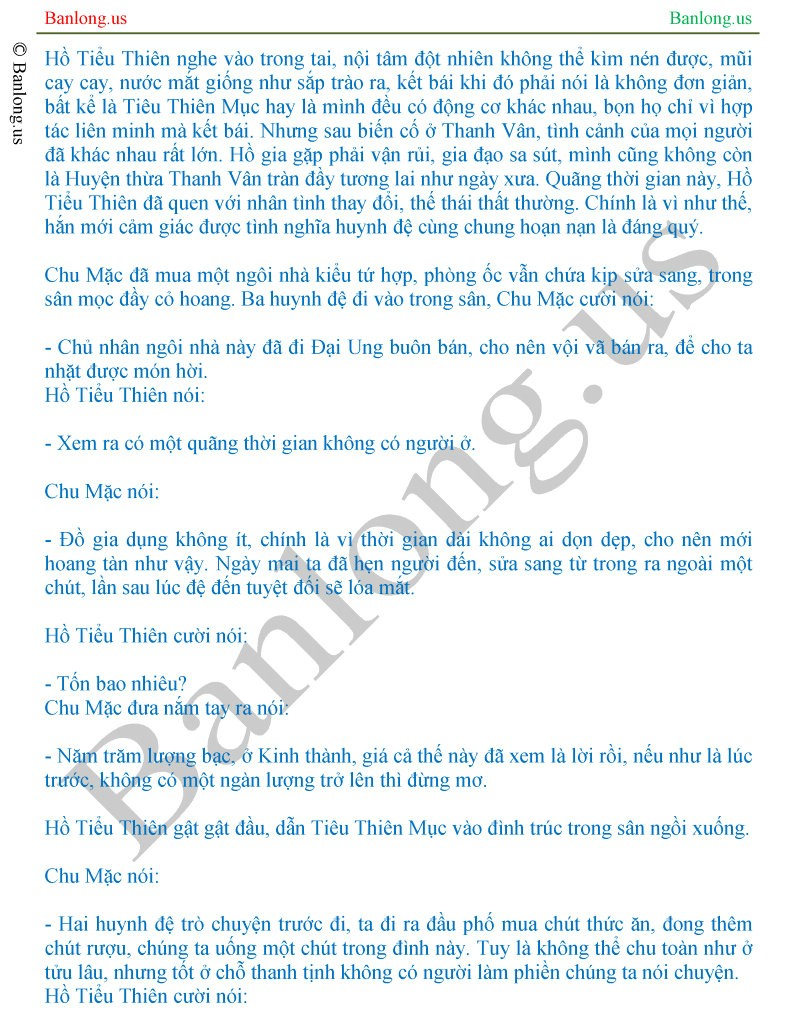 Banlong.us

Banlong.us

© Banlong.us

Hồ Tiểu Thiên nghe vào trong tai, nội tâm đột nhiên không thể kìm nén được, mũi cay cay, nước mắt giống như sắp trào ra, kết bái khi đó phải nói là không đơn giản, bất kể là Tiêu Thiên Mục hay là mình đều có động cơ khác nhau, bọn họ chỉ vì hợp tác liên minh mà kết bái. Nhưng sau biến cố ở Thanh Vân, tình cảnh của mọi người đã khác nhau rất lớn. Hồ gia gặp phải vận rủi, gia đạo sa sút, mình cũng không còn là Huyện thừa Thanh Vân tràn đầy tương lai như ngày xưa. Quãng thời gian này, Hồ Tiểu Thiên đã quen với nhân tình thay đổi, thế thái thất thường. Chính là vì như thế, hắn mới cảm giác được tình nghĩa huynh đệ cùng chung hoạn nạn là đáng quý.

Chu Mặc đã mua một ngôi nhà kiểu tứ hợp, phòng ốc vẫn chứa kịp sửa sang, trong sân mọc đầy cỏ hoang. Ba huynh đệ đi vào trong sân, Chu Mặc cười nói:

- Chủ nhân ngôi nhà này đã đi Đại Ung buôn bán, cho nên vội vã bán ra, để cho ta nhặt được món hời.
Hồ Tiểu Thiên nói:

- Xem ra có một quãng thời gian không có người ở.

Chu Mặc nói:

- Đồ gia dụng không ít, chính là vì thời gian dài không ai dọn dẹp, cho nên mới hoang tàn như vậy. Ngày mai ta đã hẹn người đến, sửa sang từ trong ra ngoài một chút, lần sau lúc đệ đến tuyệt đối sẽ lóa mắt.

Hồ Tiểu Thiên cười nói:

- Tốn bao nhiêu?
Chu Mặc đưa nắm tay ra nói:

- Năm trăm lượng bạc, ở Kinh thành, giá cả thế này đã xem là lời rồi, nếu như là lúc trước, không có một ngàn lượng trở lên thì đừng mơ.

Hồ Tiểu Thiên gật gật đầu, dẫn Tiêu Thiên Mục vào đình trúc trong sân ngồi xuống.

Chu Mặc nói:

- Hai huynh đệ trò chuyện trước đi, ta đi ra đầu phố mua chút thức ăn, đong thêm chút rượu, chúng ta uống một chút trong đình này. Tuy là không thể chu toàn như ở tửu lâu, nhưng tốt ở chỗ thanh tịnh không có người làm phiền chúng ta nói chuyện.
Hồ Tiểu Thiên cười nói:

Banlong.us